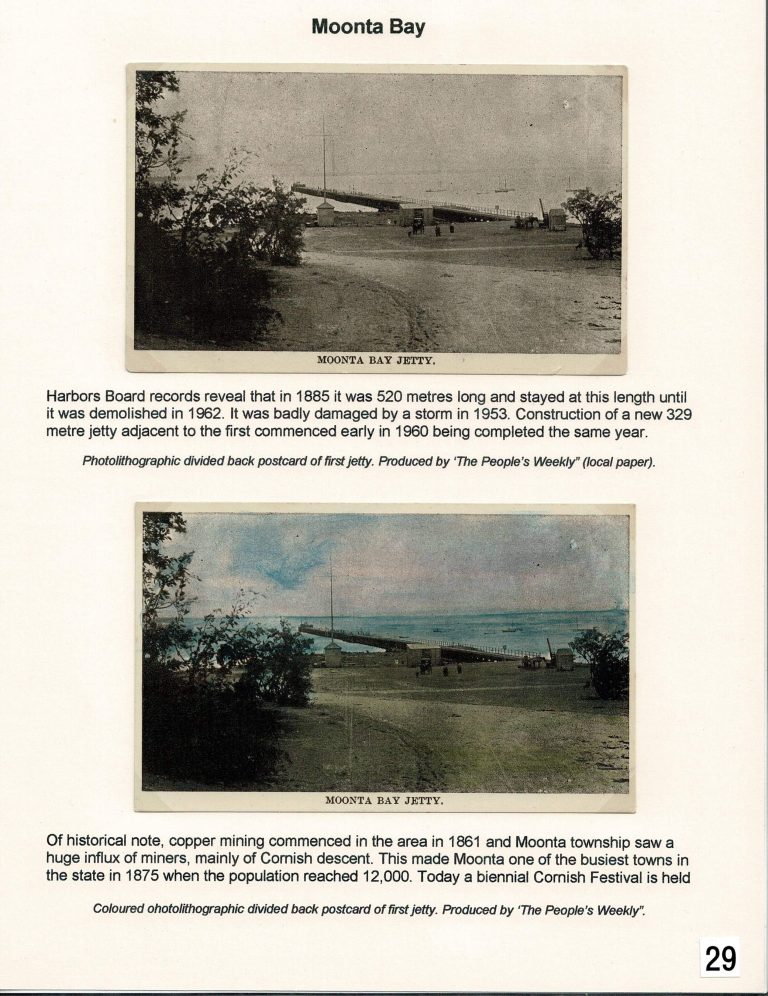 Moonta Bay

MOONTA BAY JETTY.

Harbors Board records reveal that in 1885 it was 520 metres long and stayed at this length until it was demolished in 1962. It was badly damaged by a storm in 1953. Construction of a new 329 metre jetty adjacent to the first commenced early in 1960 being completed the same year.

Photolithographic divided back postcard of first jetty. Produced by 'The People's Weekly" (local paper).

MOONTA BAY JETTY.

Of historical note, copper mining commenced in the area in 1861 and Moonta township saw a huge influx of miners, mainly of Cornish descent. This made Moonta one of the busiest towns in the state in 1875 when the population reached 12,000. Today a biennial Cornish Festival is held

Coloured ohotolithographic divided back postcard of first jetty. Produced by 'The People's Weekly".

29